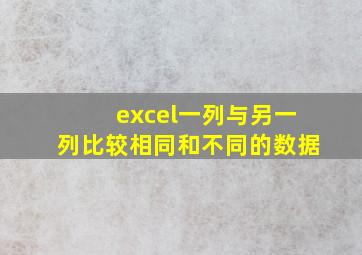 excel一列与另一列比较相同和不同的数据